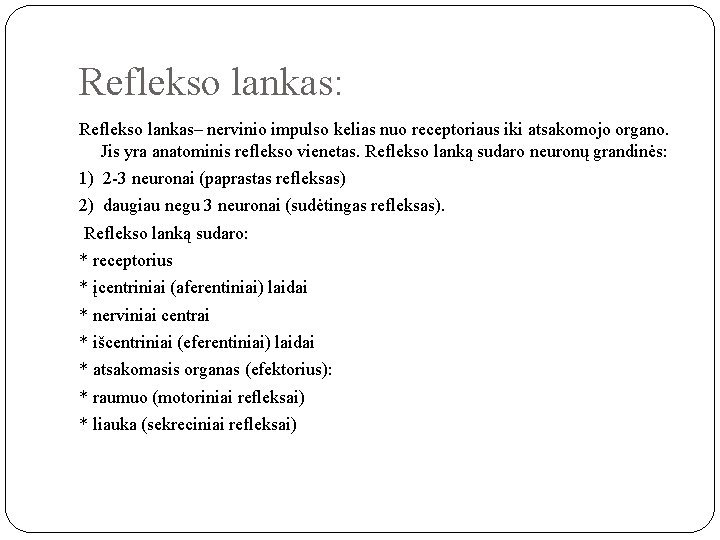 Reflekso lankas:

Reflekso lankas– nervinio impulso kelias nuo receptoriaus iki atsakomojo organo. Jis yra anatominis reflekso vienetas. Reflekso lanką sudaro neuronų grandinės:

1) 2-3 neuronai (paprastas refleksas)

2) daugiau negu 3 neuronai (sudėtingas refleksas).

Reflekso lanką sudaro:

* receptorius

* įcentriniai (aferentiniai) laidai

* nerviniai centrai

* išcentriniai (eferentiniai) laidai

* atsakomasis organas (efektorius):

* raumuo (motoriniai refleksai)

* liauka (sekreciniai refleksai)